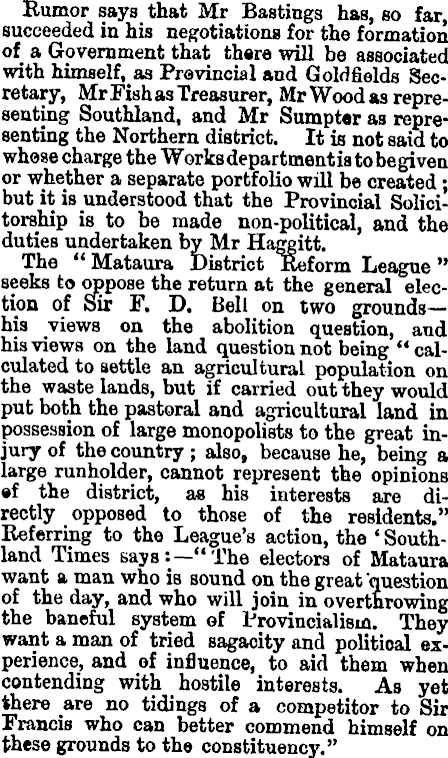 Rumor says that Mr Bastings has, so far, succeeded in his negotiations for the formation of a Government that there will be associated with himself, as Provincial and Goldfields Secretary, Mr Fish as Treasurer, Mr Wood as representing Southland, and Mr Sumpter as representing the Northern district. It is not said to whose charge the Works department is to be given or whether a separate portfolio will be created; but it is understood that the Provincial Solicitorship is to be made non-political, and the duties undertaken by Mr Haggitt.

The "Mataura District Reform League" seeks to oppose the return at the general election of Sir F. D. Bell on two grounds—his views on the abolition question, and his views on the land question not being "calculated to settle an agricultural population on the waste lands, but if carried out they would put both the pastoral and agricultural land in possession of large monopolists to the great injury of the country; also, because he, being a large runholder, cannot represent the opinions of the district, as his interests are directly opposed to those of the residents." Referring to the League's action, the 'Southland Times says:—"The electors of Mataura want a man who is sound on the great question of the day, and who will join in overthrowing the baneful system of Provincialism. They want a man of tried sagacity and political experience, and of influence, to aid them when contending with hostile interests. As yet there are no tidings of a competitor to Sir Francis who can better commend himself on these grounds to the constituency."